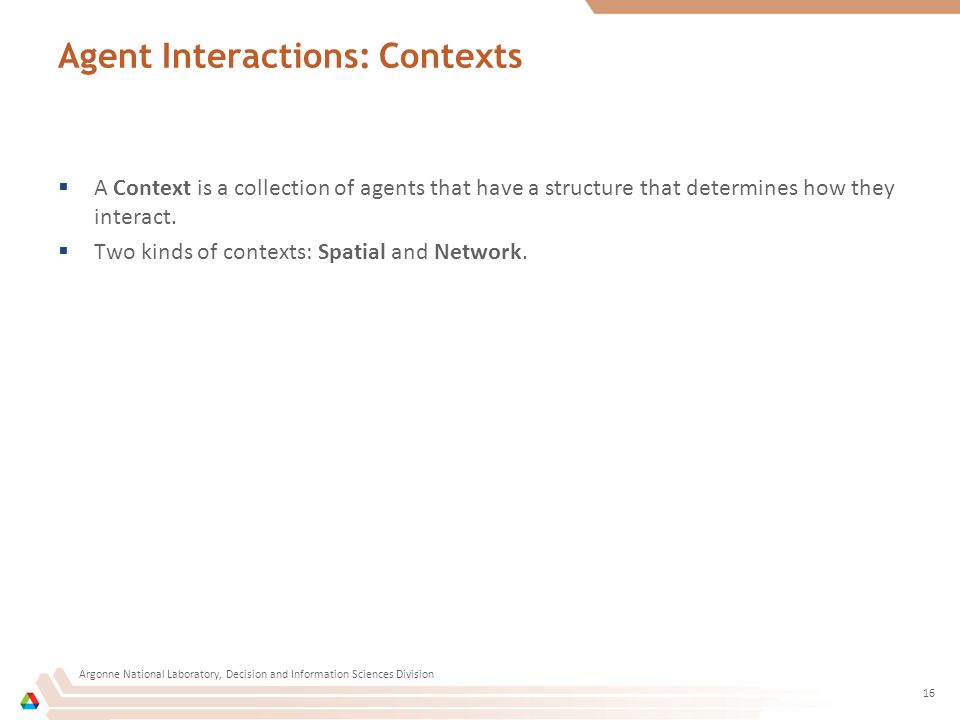 Agent Interactions: Contexts

▪ A Context is a collection of agents that have a structure that determines how they interact.

▪ Two kinds of contexts: Spatial and Network.

Argonne National Laboratory, Decision and Information Sciences Division

16